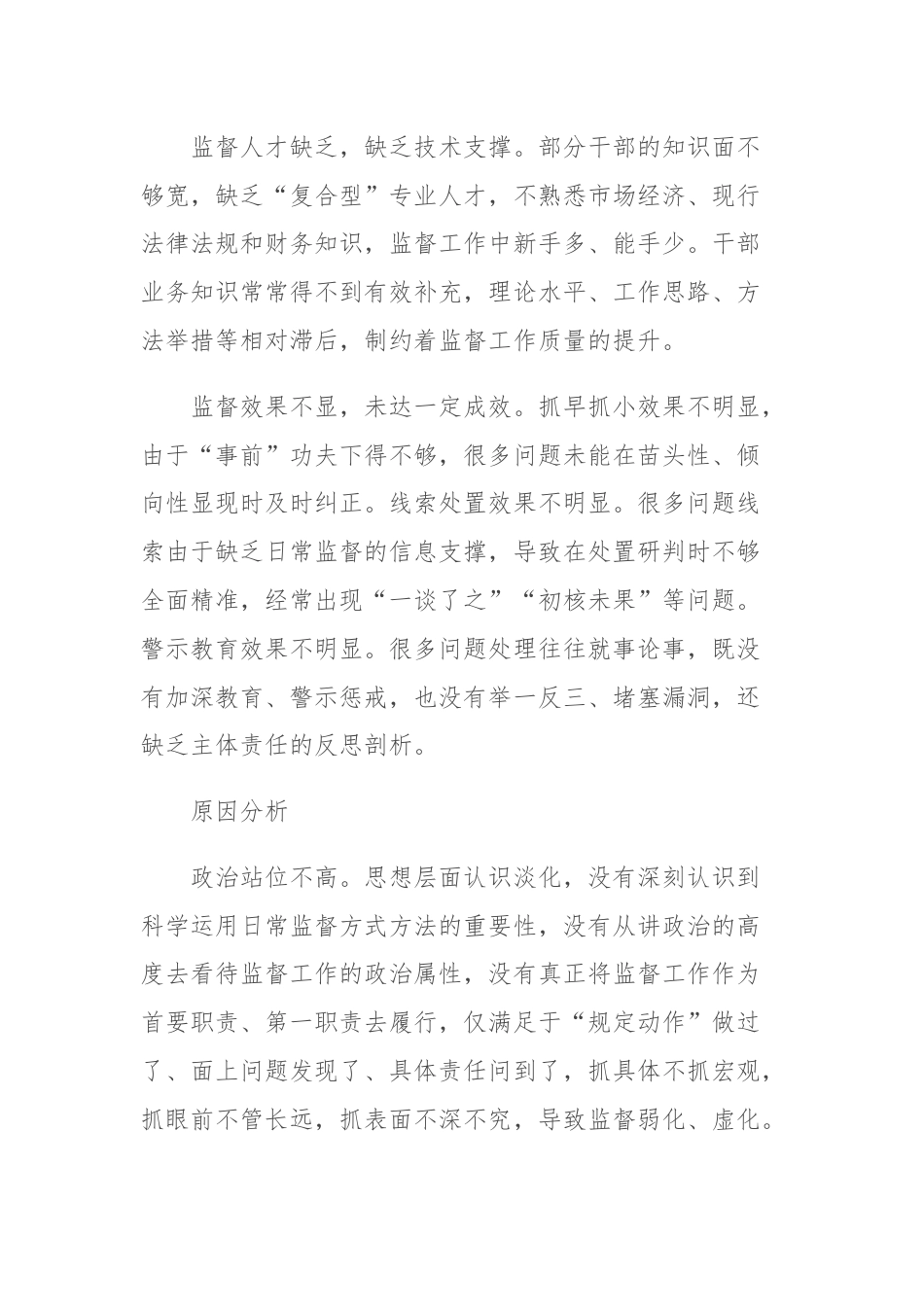 监督人才缺乏，缺乏技术支撑。部分干部的知识面不够宽，缺乏“复合型”专业人才，不熟悉市场经济、现行法律法规和财务知识，监督工作中新手多、能手少。干部业务知识常常得不到有效补充，理论水平、工作思路、方法举措等相对滞后，制约着监督工作质量的提升。

监督效果不显，未达一定成效。抓早抓小效果不明显，由于“事前”功夫下得不够，很多问题未能在苗头性、倾向性显现时及时纠正。线索处置效果不明显。很多问题线索由于缺乏日常监督的信息支撑，导致在处置研判时不够全面精准，经常出现“一谈了之”“初核未果”等问题。警示教育效果不明显。很多问题处理往往就事论事，既没有加深教育、警示惩戒，也没有举一反三、堵塞漏洞，还缺乏主体责任的反思剖析。

原因分析

政治站位不高。思想层面认识淡化，没有深刻认识到科学运用日常监督方式方法的重要性，没有从讲政治的高度去看待监督工作的政治属性，没有真正将监督工作作为首要职责、第一职责去履行，仅满足于“规定动作”做过了、面上问题发现了、具体责任问到了，抓具体不抓宏观，抓眼前不管长远，抓表面不深不究，导致监督弱化、虚化。